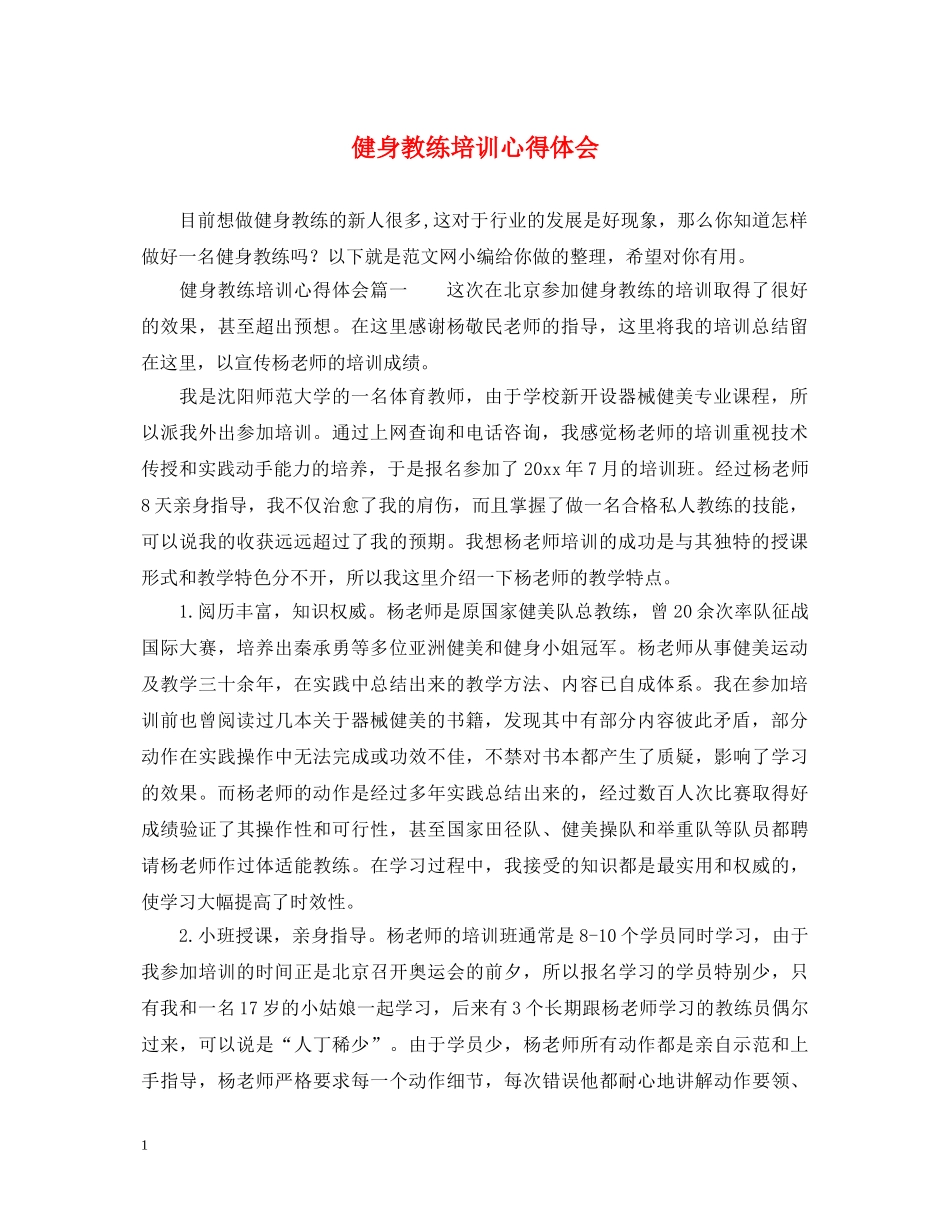 健身教练培训心得体会

目前想做健身教练的新人很多,这对于行业的发展是好现象，那么你知道怎样做好一名健身教练吗？以下就是范文网小编给你做的整理，希望对你有用。

健身教练培训心得体会篇一　　这次在北京参加健身教练的培训取得了很好的效果，甚至超出预想。在这里感谢杨敬民老师的指导，这里将我的培训总结留在这里，以宣传杨老师的培训成绩。

我是沈阳师范大学的一名体育教师，由于学校新开设器械健美专业课程，所以派我外出参加培训。通过上网查询和电话咨询，我感觉杨老师的培训重视技术传授和实践动手能力的培养，于是报名参加了20xx年7月的培训班。经过杨老师8天亲身指导，我不仅治愈了我的肩伤，而且掌握了做一名合格私人教练的技能，可以说我的收获远远超过了我的预期。我想杨老师培训的成功是与其独特的授课形式和教学特色分不开，所以我这里介绍一下杨老师的教学特点。

1.阅历丰富，知识权威。杨老师是原国家健美队总教练，曾20余次率队征战国际大赛，培养出秦承勇等多位亚洲健美和健身小姐冠军。杨老师从事健美运动及教学三十余年，在实践中总结出来的教学方法、内容已自成体系。我在参加培训前也曾阅读过几本关于器械健美的书籍，发现其中有部分内容彼此矛盾，部分动作在实践操作中无法完成或功效不佳，不禁对书本都产生了质疑，影响了学习的效果。而杨老师的动作是经过多年实践总结出来的，经过数百人次比赛取得好成绩验证了其操作性和可行性，甚至国家田径队、健美操队和举重队等队员都聘请杨老师作过体适能教练。在学习过程中，我接受的知识都是最实用和权威的，使学习大幅提高了时效性。

2.小班授课，亲身指导。杨老师的培训班通常是8-10个学员同时学习，由于我参加培训的时间正是北京召开奥运会的前夕，所以报名学习的学员特别少，只有我和一名17岁的小姑娘一起学习，后来有3个长期跟杨老师学习的教练员偶尔过来，可以说是“人丁稀少”。由于学员少，杨老师所有动作都是亲自示范和上手指导，杨老师严格要求每一个动作细节，每次错误他都耐心地讲解动作要领、

1